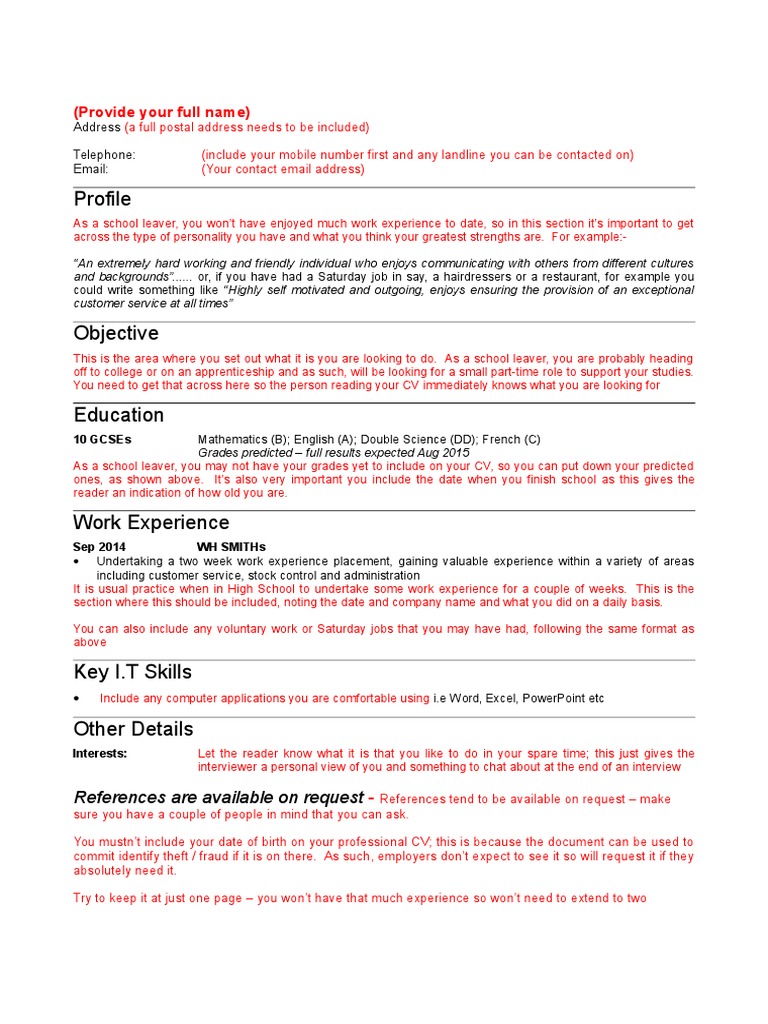 (Provide your full name)
Address (a full postal address needs to be included)

Telephone: (include your mobile number first and any landline you can be contacted on)
Email: (Your contact email address)

Profile

As a school leaver, you won't have enjoyed much work experience to date, so in this section it's important to get across the type of personality you have and what you think your greatest strengths are. For example:-

"An extremely hard working and friendly individual who enjoys communicating with others from different cultures and backgrounds"..... or, if you have had a Saturday job in say, a hairdressers or a restaurant, for example you could write something like "Highly self motivated and outgoing, enjoys ensuring the provision of an exceptional customer service at all times"

Objective

This is the area where you set out what it is you are looking to do. As a school leaver, you are probably heading off to college or on an apprenticeship and as such, will be looking for a small part-time role to support your studies. You need to get that across here so the person reading your CV immediately knows what you are looking for

Education

10 GCSEs Mathematics (B); English (A); Double Science (DD); French (C)
Grades predicted – full results expected Aug 2015

As a school leaver, you may not have your grades yet to include on your CV, so you can put down your predicted ones, as shown above. It's also very important you include the date when you finish school as this gives the reader an indication of how old you are.

Work Experience

Sep 2014 WH SMITHs

• Undertaking a two week work experience placement, gaining valuable experience within a variety of areas including customer service, stock control and administration

It is usual practice when in High School to undertake some work experience for a couple of weeks. This is the section where this should be included, noting the date and company name and what you did on a daily basis.

You can also include any voluntary work or Saturday jobs that you may have had, following the same format as above

Key I.T Skills

• Include any computer applications you are comfortable using i.e Word, Excel, PowerPoint etc

Other Details

Interests: Let the reader know what it is that you like to do in your spare time; this just gives the interviewer a personal view of you and something to chat about at the end of an interview

References are available on request - References tend to be available on request – make sure you have a couple of people in mind that you can ask.

You mustn't include your date of birth on your professional CV; this is because the document can be used to commit identify theft / fraud if it is on there. As such, employers don't expect to see it so will request it if they absolutely need it.

Try to keep it at just one page – you won't have that much experience so won't need to extend to two